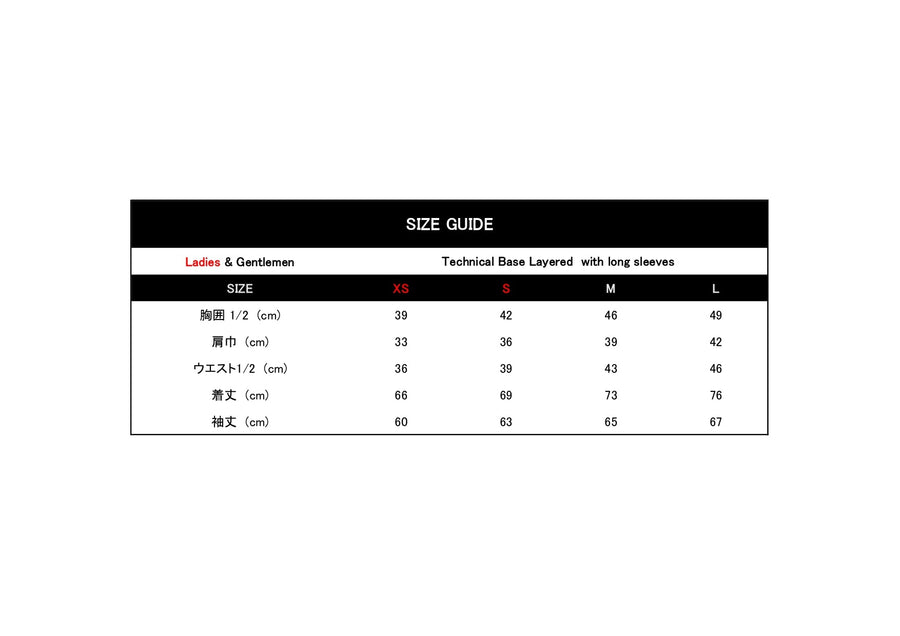 SIZE GUIDE

Ladies & Gentlemen

Technical Base Layered with long sleeves

| SIZE | XS | S | M | L |
|---|---|---|---|---|
| 胸囲 1/2（cm） | 39 | 42 | 46 | 49 |
| 肩巾（cm） | 33 | 36 | 39 | 42 |
| ウエスト1/2（cm） | 36 | 39 | 43 | 46 |
| 着丈（cm） | 66 | 69 | 73 | 76 |
| 袖丈（cm） | 60 | 63 | 65 | 67 |